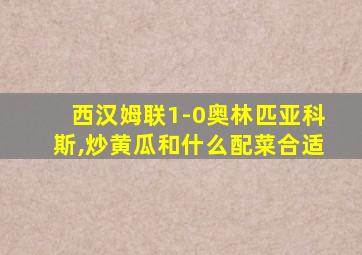 西汉姆联1-0奥林匹亚科斯,炒黄瓜和什么配菜合适